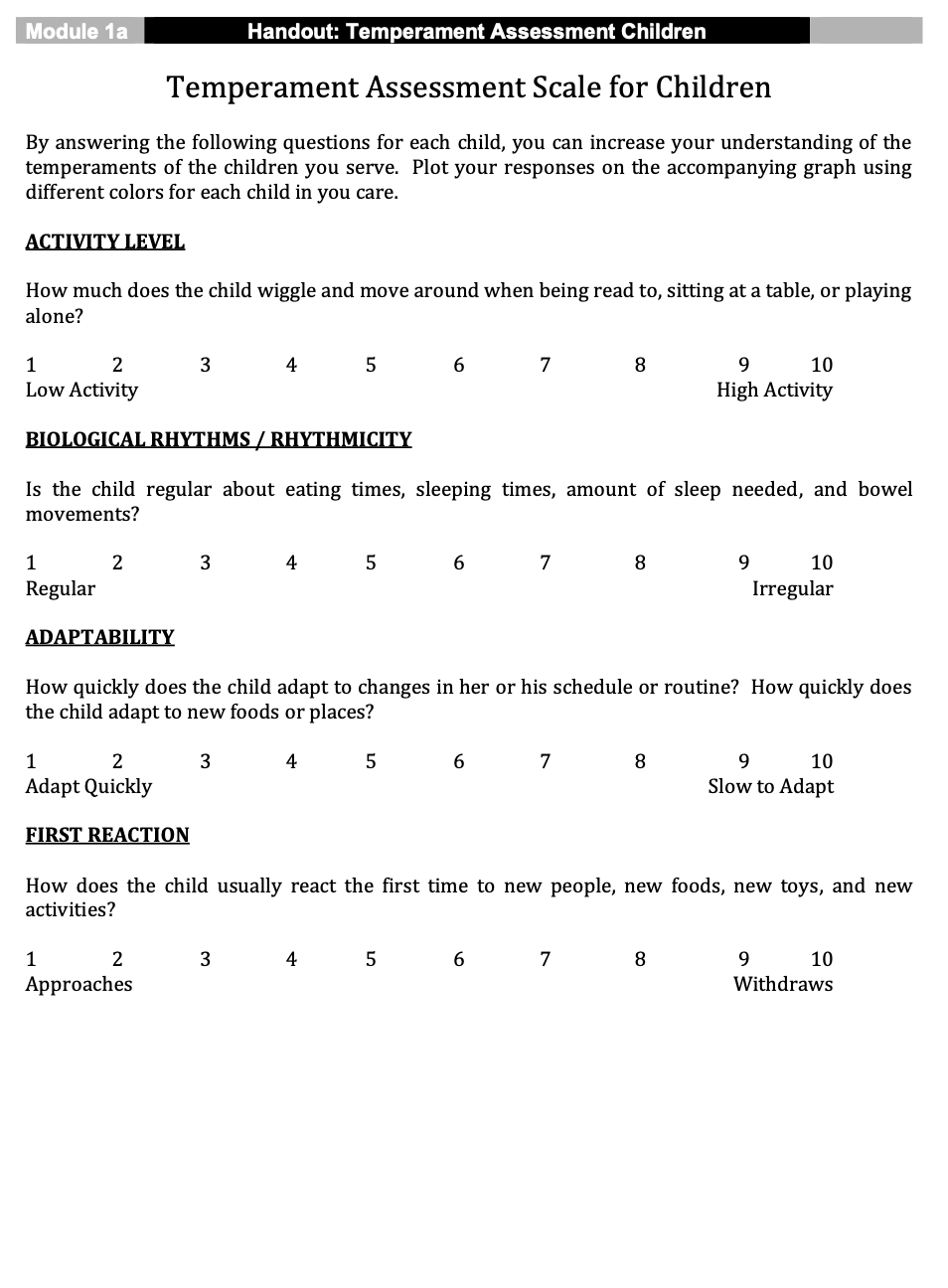 Module 1a Handout: Temperament Assessment Children

Temperament Assessment Scale for Children

By answering the following questions for each child, you can increase your understanding of the temperaments of the children you serve. Plot your responses on the accompanying graph using different colors for each child in you care.

ACTIVITY LEVEL

How much does the child wiggle and move around when being read to, sitting at a table, or playing alone?

1 2 3 4 5 6 7 8 9 10
Low Activity High Activity

BIOLOGICAL RHYTHMS / RHYTHMICITY

Is the child regular about eating times, sleeping times, amount of sleep needed, and bowel movements?

1 2 3 4 5 6 7 8 9 10
Regular Irregular

ADAPTABILITY

How quickly does the child adapt to changes in her or his schedule or routine? How quickly does the child adapt to new foods or places?

1 2 3 4 5 6 7 8 9 10
Adapt Quickly Slow to Adapt

FIRST REACTION

How does the child usually react the first time to new people, new foods, new toys, and new activities?

1 2 3 4 5 6 7 8 9 10
Approaches Withdraws